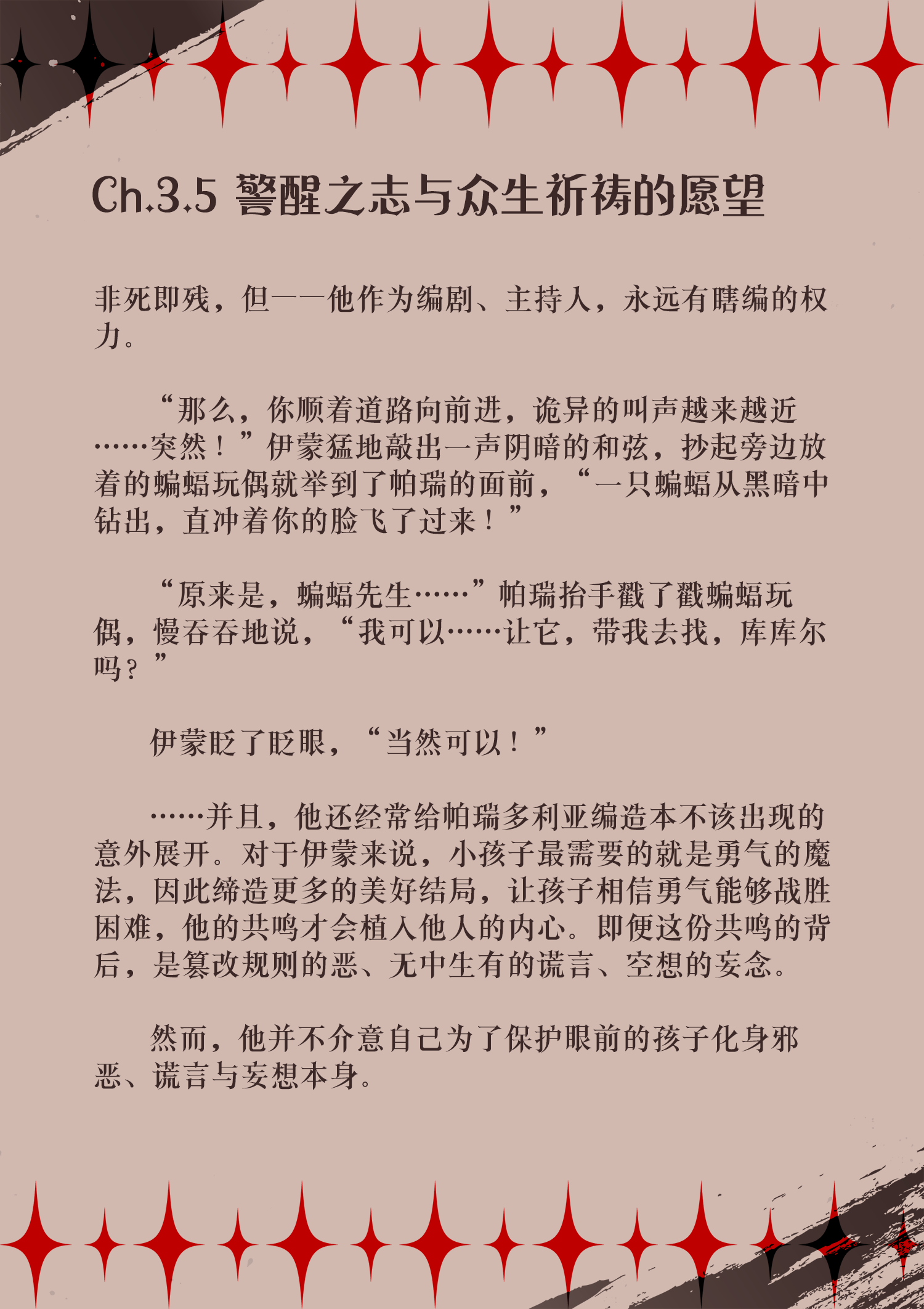 Ch.3.5 警醒之志与众生祈祷的愿望

非死即残，但——他作为编剧、主持人，永远有瞎编的权力。

“那么，你顺着道路向前进，诡异的叫声越来越近……突然！”伊蒙猛地敲出一声阴暗的和弦，抄起旁边放着的蝙蝠玩偶就举到了帕瑞的面前，“一只蝙蝠从黑暗中钻出，直冲着你的脸飞了过来！”

“原来是，蝙蝠先生……”帕瑞抬手戳了戳蝙蝠玩偶，慢吞吞地说，“我可以……让它，带我去找，库库尔吗？”

伊蒙眨了眨眼，“当然可以！”

……并且，他还经常给帕瑞多利亚编造本不该出现的意外展开。对于伊蒙来说，小孩子最需要的就是勇气的魔法，因此缔造更多的美好结局，让孩子相信勇气能够战胜困难，他的共鸣才会植入他人的内心。即便这份共鸣的背后，是篡改规则的恶、无中生有的谎言、空想的妄念。

然而，他并不介意自己为了保护眼前的孩子化身邪恶、谎言与妄想本身。